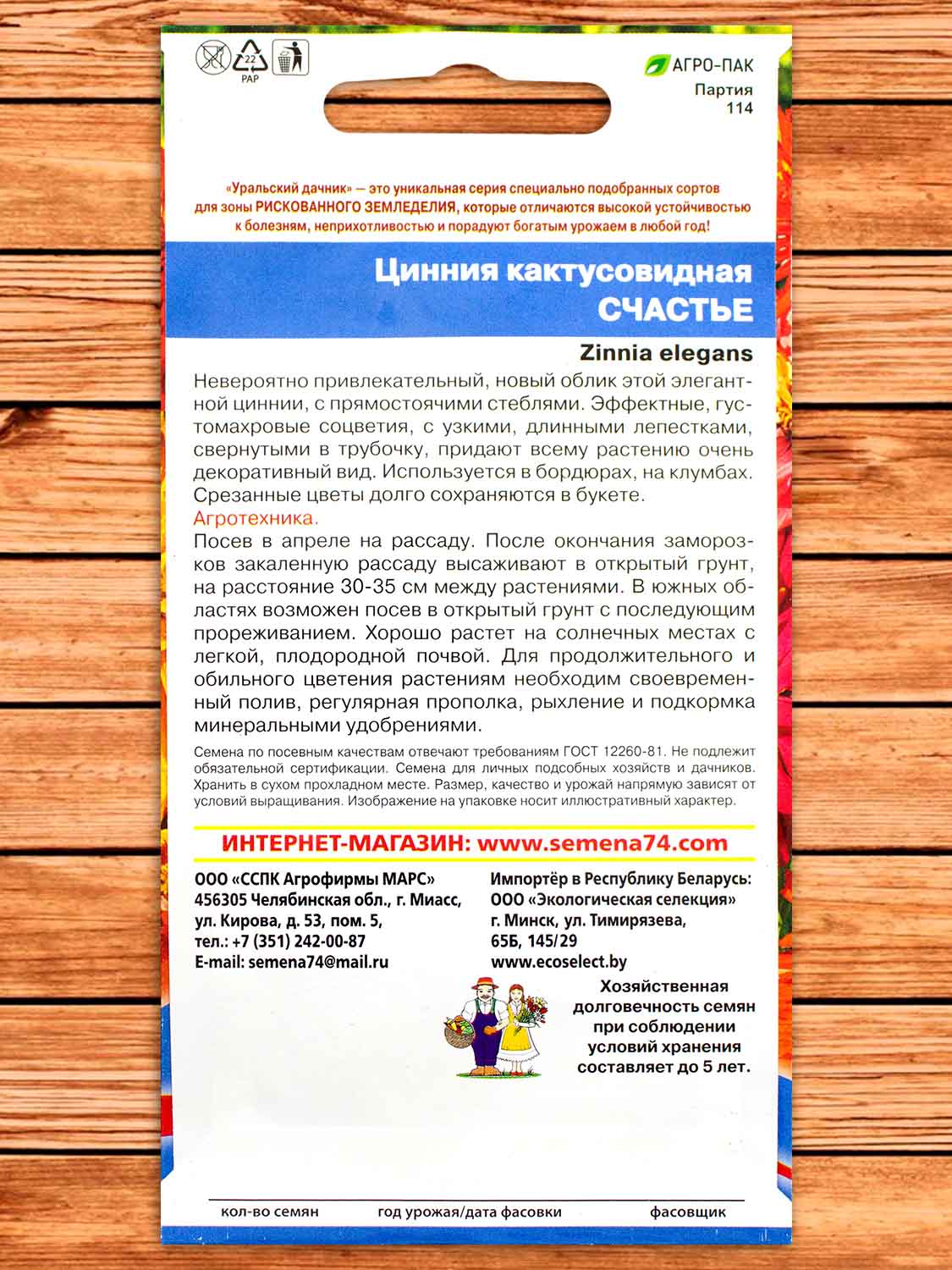 22
PAP

АГРО-ПАК
Партия
114

«Уральский дачник» — это уникальная серия специально подобранных сортов для зоны РИСКОВАННОГО ЗЕМЛЕДЕЛИЯ, которые отличаются высокой устойчивостью к болезням, неприхотливостью и порадуют богатым урожаем в любой год!

Цинния кактусовидная
СЧАСТЬЕ

Zinnia elegans

Невероятно привлекательный, новый облик этой элегантной циннии, с прямостоячими стеблями. Эффектные, густомахровые соцветия, с узкими, длинными лепестками, свернутыми в трубочку, придают всему растению очень декоративный вид. Используется в бордюрах, на клумбах. Срезанные цветы долго сохраняются в букете.
Агротехника.
Посев в апреле на рассаду. После окончания заморозков закаленную рассаду высаживают в открытый грунт, на расстояние 30-35 см между растениями. В южных областях возможен посев в открытый грунт с последующим прореживанием. Хорошо растет на солнечных местах с легкой, плодородной почвой. Для продолжительного и обильного цветения растениям необходим своевременный полив, регулярная прополка, рыхление и подкормка минеральными удобрениями.

Семена по посевным качествам отвечают требованиям ГОСТ 12260-81. Не подлежит обязательной сертификации. Семена для личных подсобных хозяйств и дачников. Хранить в сухом прохладном месте. Размер, качество и урожай напрямую зависят от условий выращивания. Изображение на упаковке носит иллюстративный характер.

ИНТЕРНЕТ-МАГАЗИН: www.semena74.com

ООО «ССПК Агрофирмы МАРС»
456305 Челябинская обл., г. Миасс,
ул. Кирова, д. 53, пом. 5,
тел.: +7 (351) 242-00-87
E-mail: semena74@mail.ru

Импортёр в Республику Беларусь:
ООО «Экологическая селекция»
г. Минск, ул. Тимирязева,
65Б, 145/29
www.ecoselect.by

Хозяйственная долговечность семян при соблюдении условий хранения составляет до 5 лет.

кол-во семян
год урожая/дата фасовки
фасовщик